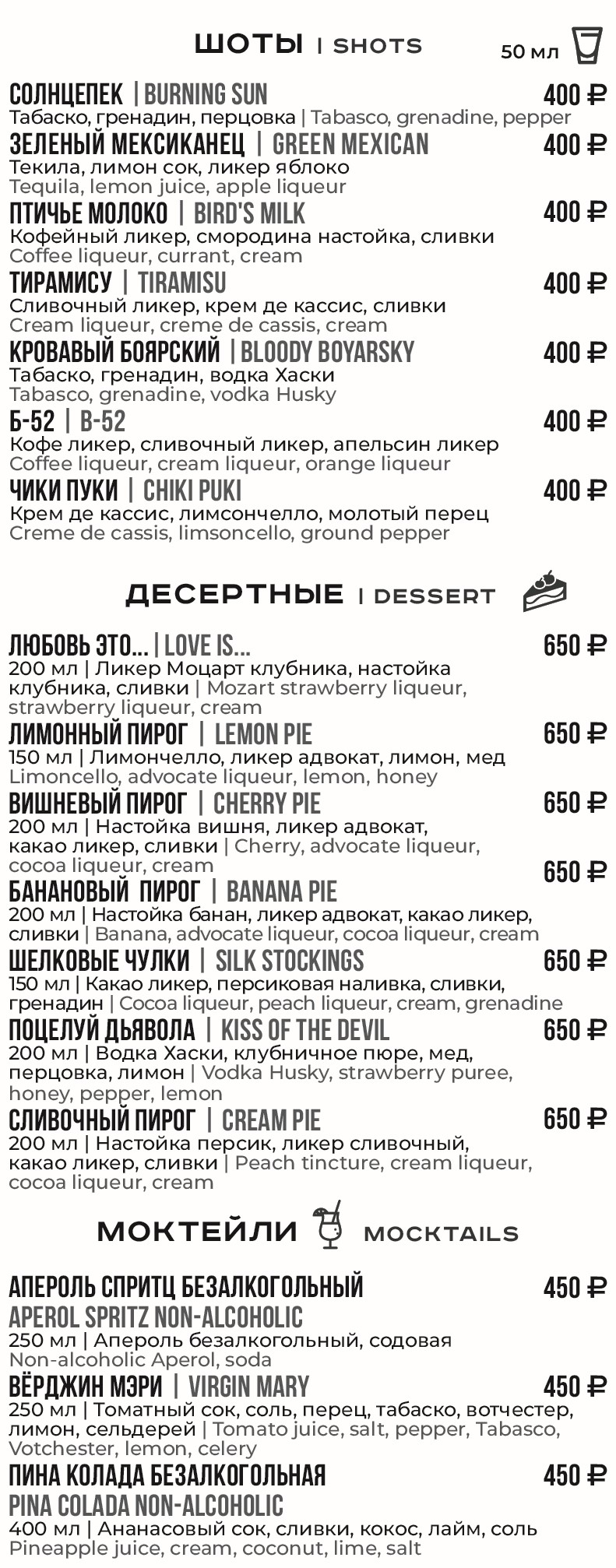 ШОТЫ | SHOTS 50 мл

СОЛНЦЕПЕК | BURNING SUN 400 ₽
Табаско, гренадин, перцовка | Tabasco, grenadine, pepper

ЗЕЛЕНЫЙ МЕКСИКАНЕЦ | GREEN MEXICAN 400 ₽
Текила, лимон сок, ликер яблоко
Tequila, lemon juice, apple liqueur

ПТИЧЬЕ МОЛОКО | BIRD'S MILK 400 ₽
Кофейный ликер, смородина настойка, сливки
Coffee liqueur, currant, cream

ТИРАМИСУ | TIRAMISU 400 ₽
Сливочный ликер, крем де кассис, сливки
Cream liqueur, creme de cassis, cream

КРОВАВЫЙ БОЯРСКИЙ | BLOODY BOYARSKY 400 ₽
Табаско, гренадин, водка Хаски
Tabasco, grenadine, vodka Husky

Б-52 | B-52 400 ₽
Кофе ликер, сливочный ликер, апельсин ликер
Coffee liqueur, cream liqueur, orange liqueur

ЧИКИ ПУКИ | CHIKI PUKI 400 ₽
Крем де кассис, лимсончелло, молотый перец
Creme de cassis, limsoncello, ground pepper

ДЕСЕРТНЫЕ | DESSERT

ЛЮБОВЬ ЭТО... | LOVE IS... 650 ₽
200 мл | Ликер Моцарт клубника, настойка клубника, сливки | Mozart strawberry liqueur, strawberry liqueur, cream

ЛИМОННЫЙ ПИРОГ | LEMON PIE 650 ₽
150 мл | Лимончелло, ликер адвокат, лимон, мед
Limoncello, advocate liqueur, lemon, honey

ВИШНЕВЫЙ ПИРОГ | CHERRY PIE 650 ₽
200 мл | Настойка вишня, ликер адвокат, какао ликер, сливки | Cherry, advocate liqueur, cocoa liqueur, cream

БАНАНОВЫЙ ПИРОГ | BANANA PIE 650 ₽
200 мл | Настойка банан, ликер адвокат, какао ликер, сливки | Banana, advocate liqueur, cocoa liqueur, cream

ШЕЛКОВЫЕ ЧУЛКИ | SILK STOCKINGS 650 ₽
150 мл | Какао ликер, персиковая наливка, сливки, гренадин | Cocoa liqueur, peach liqueur, cream, grenadine

ПОЦЕЛУЙ ДЬЯВОЛА | KISS OF THE DEVIL 650 ₽
200 мл | Водка Хаски, клубничное пюре, мед, перцовка, лимон | Vodka Husky, strawberry puree, honey, pepper, lemon

СЛИВОЧНЫЙ ПИРОГ | CREAM PIE 650 ₽
200 мл | Настойка персик, ликер сливочный, какао ликер, сливки | Peach tincture, cream liqueur, cocoa liqueur, cream

МОКТЕЙЛИ MOCKTAILS

АПЕРОЛЬ СПРИТЦ БЕЗАЛКОГОЛЬНЫЙ 450 ₽
APEROL SPRITZ NON-ALCOHOLIC
250 мл | Апероль безалкогольный, содовая
Non-alcoholic Aperol, soda

ВЁРДЖИН МЭРИ | VIRGIN MARY 450 ₽
250 мл | Томатный сок, соль, перец, табаско, вотчестер, лимон, сельдерей | Tomato juice, salt, pepper, Tabasco, Votchester, lemon, celery

ПИНА КОЛАДА БЕЗАЛКОГОЛЬНАЯ 450 ₽
PINA COLADA NON-ALCOHOLIC
400 мл | Ананасовый сок, сливки, кокос, лайм, соль
Pineapple juice, cream, coconut, lime, salt